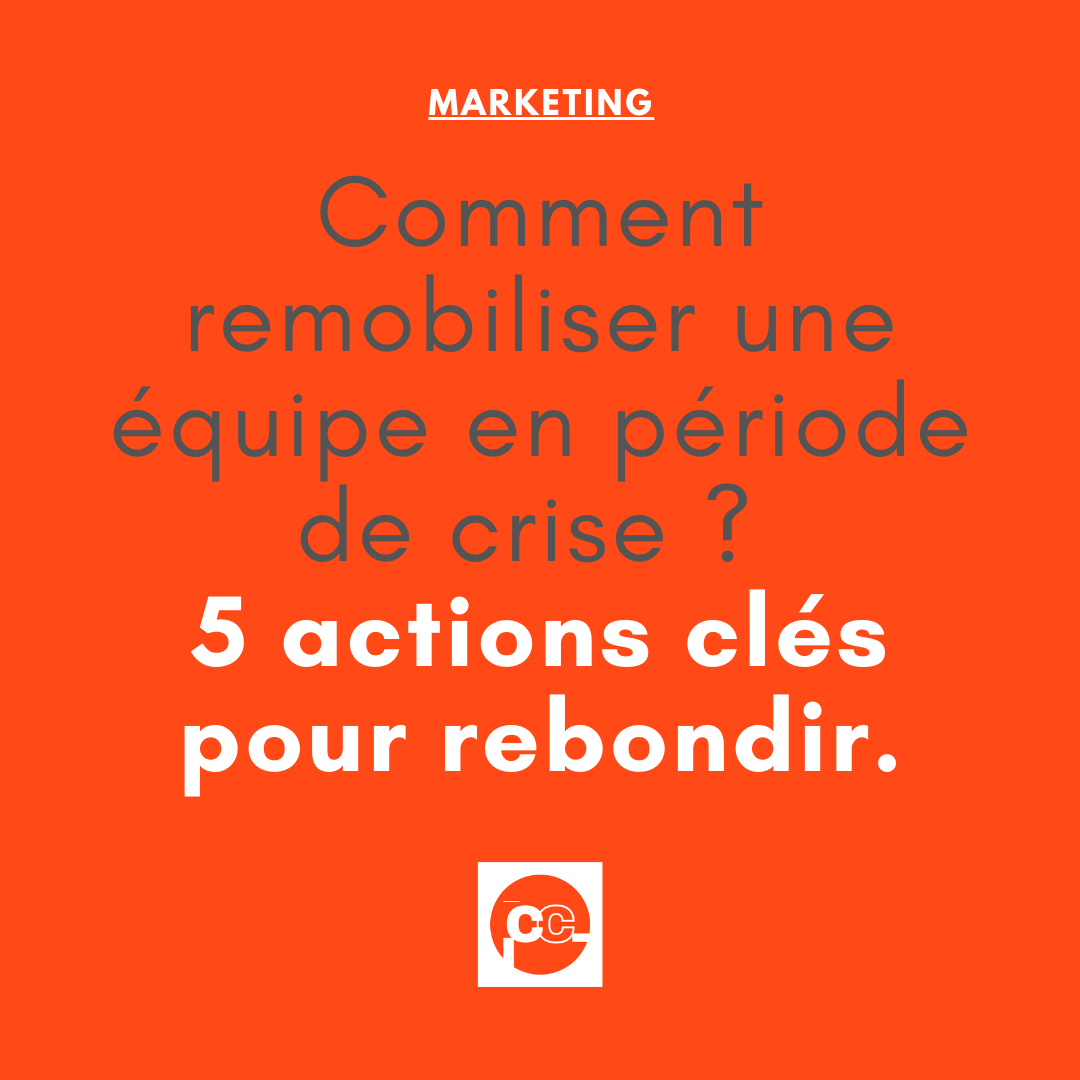 MARKETING

Comment remobiliser une équipe en période de crise ?
5 actions clés pour rebondir.

cc